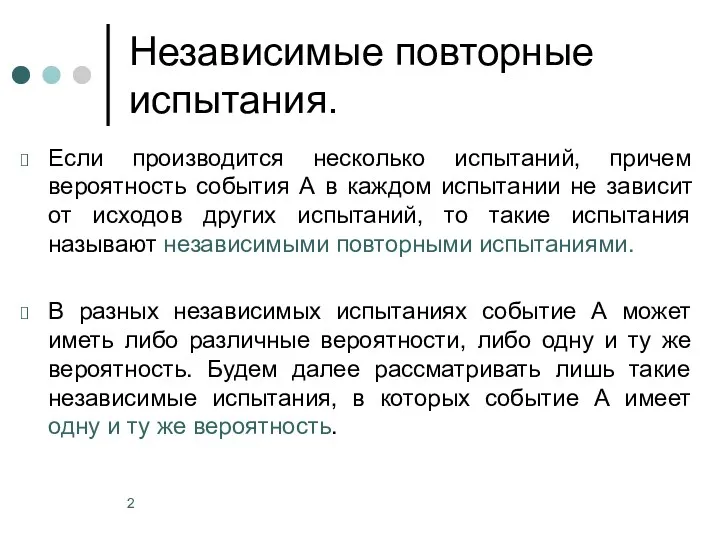 Независимые повторные испытания.

Если производится несколько испытаний, причем вероятность события А в каждом испытании не зависит от исходов других испытаний, то такие испытания называют независимыми повторными испытаниями.

В разных независимых испытаниях событие А может иметь либо различные вероятности, либо одну и ту же вероятность. Будем далее рассматривать лишь такие независимые испытания, в которых событие А имеет одну и ту же вероятность.

2